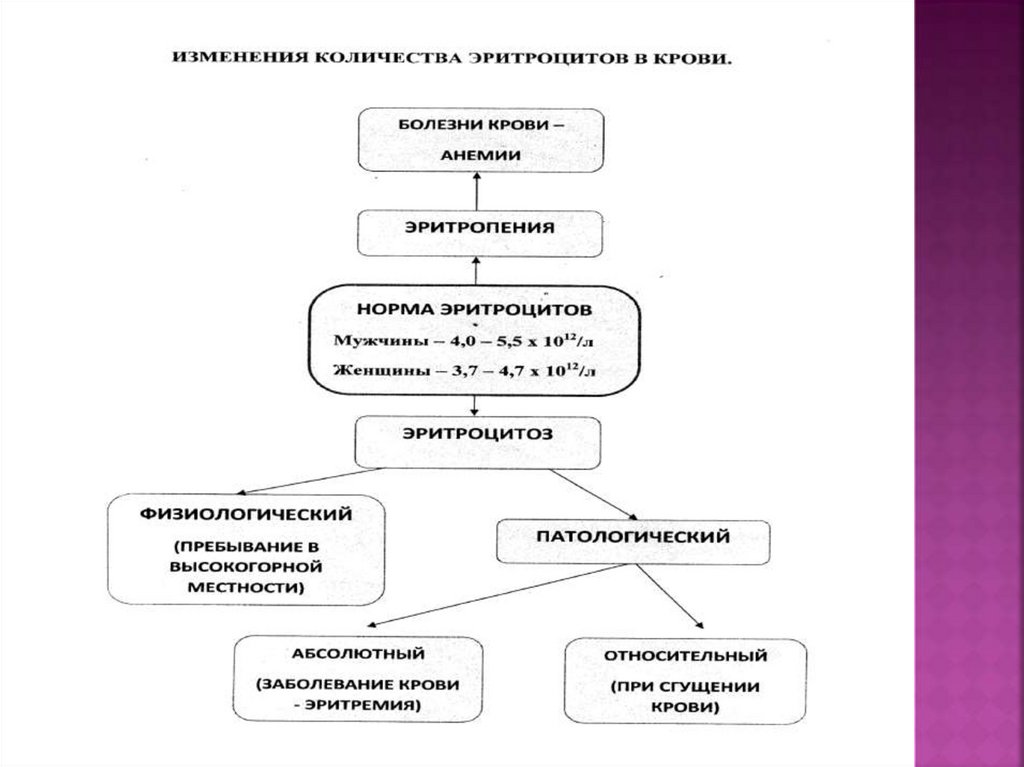 ИЗМЕНЕНИЯ КОЛИЧЕСТВА ЭРИТРОЦИТОВ В КРОВИ.

БОЛЕЗНИ КРОВИ – АНЕМИИ

ЭРИТРОПЕНИЯ

НОРМА ЭРИТРОЦИТОВ
Мужчины – 4,0 – 5,5 х $10^{12}$/л
Женщины – 3,7 – 4,7 х $10^{12}$/л

ЭРИТРОЦИТОЗ

ФИЗИОЛОГИЧЕСКИЙ
(ПРЕБЫВАНИЕ В ВЫСОКОГОРНОЙ МЕСТНОСТИ)

ПАТОЛОГИЧЕСКИЙ

АБСОЛЮТНЫЙ
(ЗАБОЛЕВАНИЕ КРОВИ - ЭРИТРЕМИЯ)

ОТНОСИТЕЛЬНЫЙ
(ПРИ СГУЩЕНИИ КРОВИ)